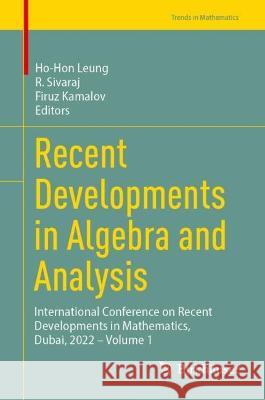 Trends in Mathematics

Ho-Hon Leung
R. Sivaraj
Firuz Kamalov
Editors

Recent Developments in Algebra and Analysis

International Conference on Recent Developments in Mathematics, Dubai, 2022 – Volume 1

Kraina Książek